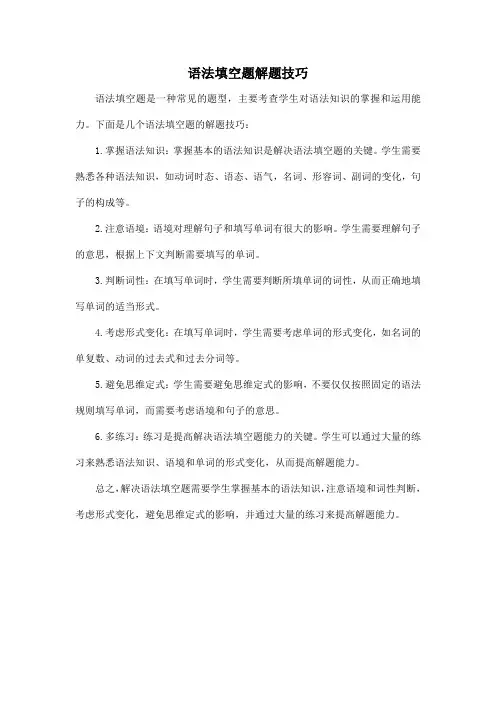 语法填空题解题技巧

语法填空题是一种常见的题型，主要考查学生对语法知识的掌握和运用能力。下面是几个语法填空题的解题技巧：

1. 掌握语法知识：掌握基本的语法知识是解决语法填空题的关键。学生需要熟悉各种语法知识，如动词时态、语态、语气，名词、形容词、副词的变化，句子的构成等。

2. 注意语境：语境对理解句子和填写单词有很大的影响。学生需要理解句子的意思，根据上下文判断需要填写的单词。

3. 判断词性：在填写单词时，学生需要判断所填单词的词性，从而正确地填写单词的适当形式。

4. 考虑形式变化：在填写单词时，学生需要考虑单词的形式变化，如名词的单复数、动词的过去式和过去分词等。

5. 避免思维定式：学生需要避免思维定式的影响，不要仅仅按照固定的语法规则填写单词，而需要考虑语境和句子的意思。

6. 多练习：练习是提高解决语法填空题能力的关键。学生可以通过大量的练习来熟悉语法知识、语境和单词的形式变化，从而提高解题能力。

总之，解决语法填空题需要学生掌握基本的语法知识，注意语境和词性判断，考虑形式变化，避免思维定式的影响，并通过大量的练习来提高解题能力。